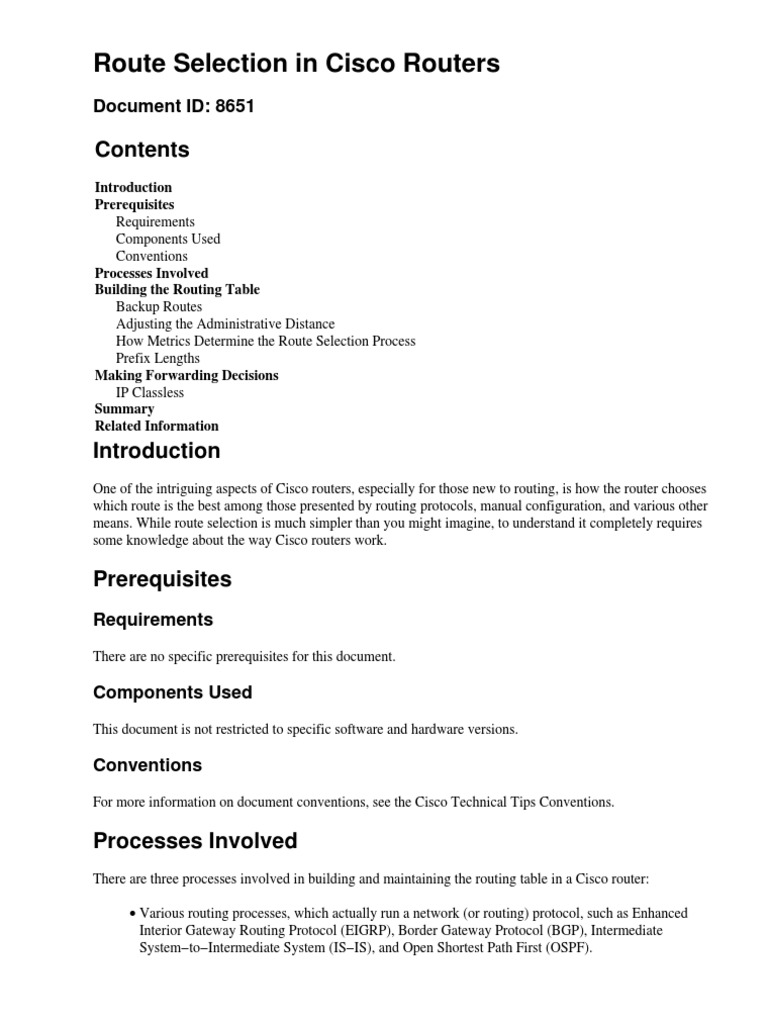 Route Selection in Cisco Routers

Document ID: 8651

Contents

Introduction
Prerequisites
Requirements
Components Used
Conventions
Processes Involved
Building the Routing Table
Backup Routes
Adjusting the Administrative Distance
How Metrics Determine the Route Selection Process
Prefix Lengths
Making Forwarding Decisions
IP Classless
Summary
Related Information

Introduction

One of the intriguing aspects of Cisco routers, especially for those new to routing, is how the router chooses which route is the best among those presented by routing protocols, manual configuration, and various other means. While route selection is much simpler than you might imagine, to understand it completely requires some knowledge about the way Cisco routers work.

Prerequisites

Requirements

There are no specific prerequisites for this document.

Components Used

This document is not restricted to specific software and hardware versions.

Conventions

For more information on document conventions, see the Cisco Technical Tips Conventions.

Processes Involved

There are three processes involved in building and maintaining the routing table in a Cisco router:

• Various routing processes, which actually run a network (or routing) protocol, such as Enhanced Interior Gateway Routing Protocol (EIGRP), Border Gateway Protocol (BGP), Intermediate System−to−Intermediate System (IS−IS), and Open Shortest Path First (OSPF).